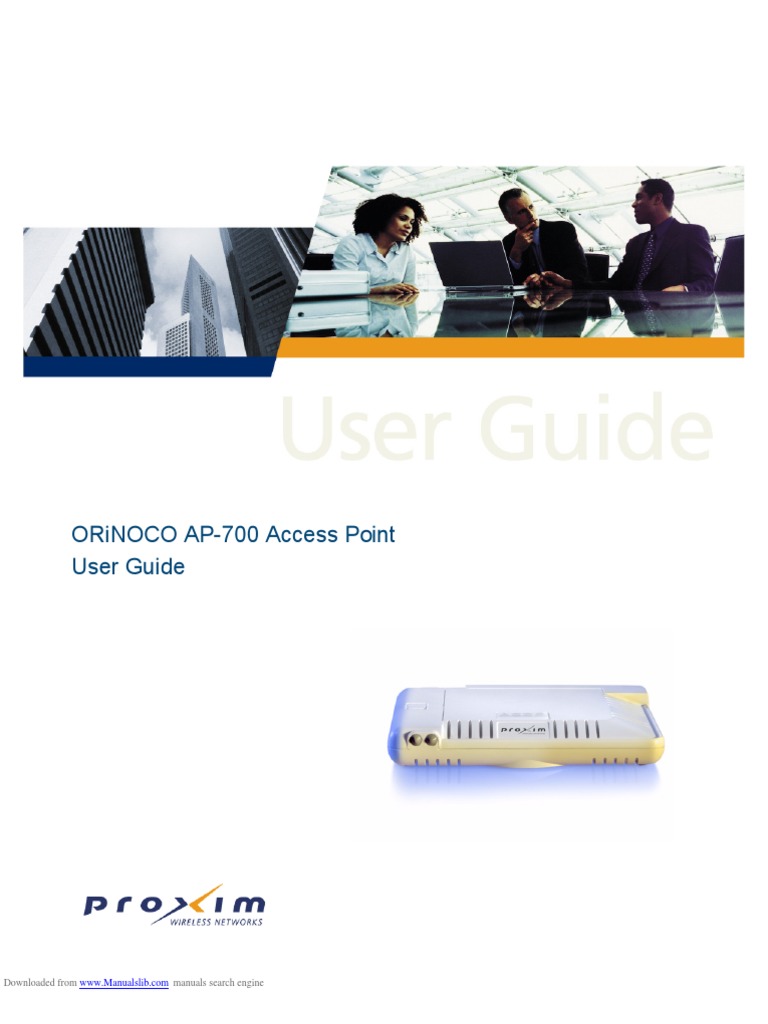 User Guide

ORiNOCO AP-700 Access Point
User Guide

proxim

proxim
WIRELESS NETWORKS

Downloaded from www.Manualslib.com manuals search engine